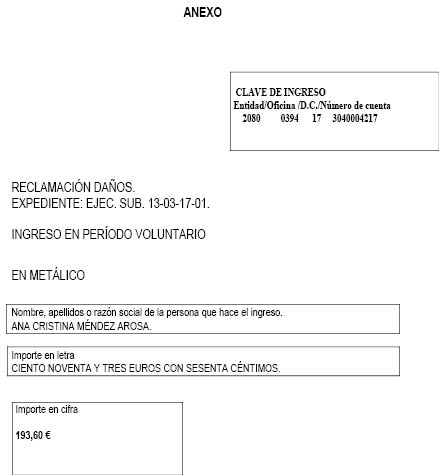 ANEXO

CLAVE DE INGRESO
Entidad/Oficina /D.C./Número de cuenta
2080 0394 17 3040004217

RECLAMACIÓN DAÑOS.
EXPEDIENTE: EJEC. SUB. 13-03-17-01.

INGRESO EN PERÍODO VOLUNTARIO

EN METÁLICO

Nombre, apellidos o razón social de la persona que hace el ingreso.
ANA CRISTINA MÉNDEZ AROSA.

Importe en letra
CIENTO NOVENTA Y TRES EUROS CON SESENTA CÉNTIMOS.

Importe en cifra

193,60 €